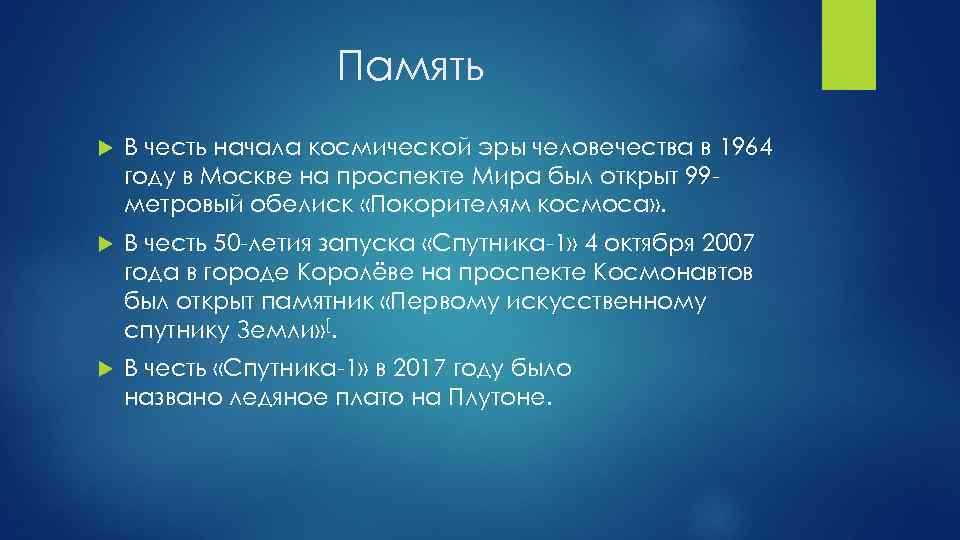 Память

В честь начала космической эры человечества в 1964 году в Москве на проспекте Мира был открыт 99-метровый обелиск «Покорителям космоса».

В честь 50-летия запуска «Спутника-1» 4 октября 2007 года в городе Королёве на проспекте Космонавтов был открыт памятник «Первому искусственному спутнику Земли»[.

В честь «Спутника-1» в 2017 году было названо ледяное плато на Плутоне.